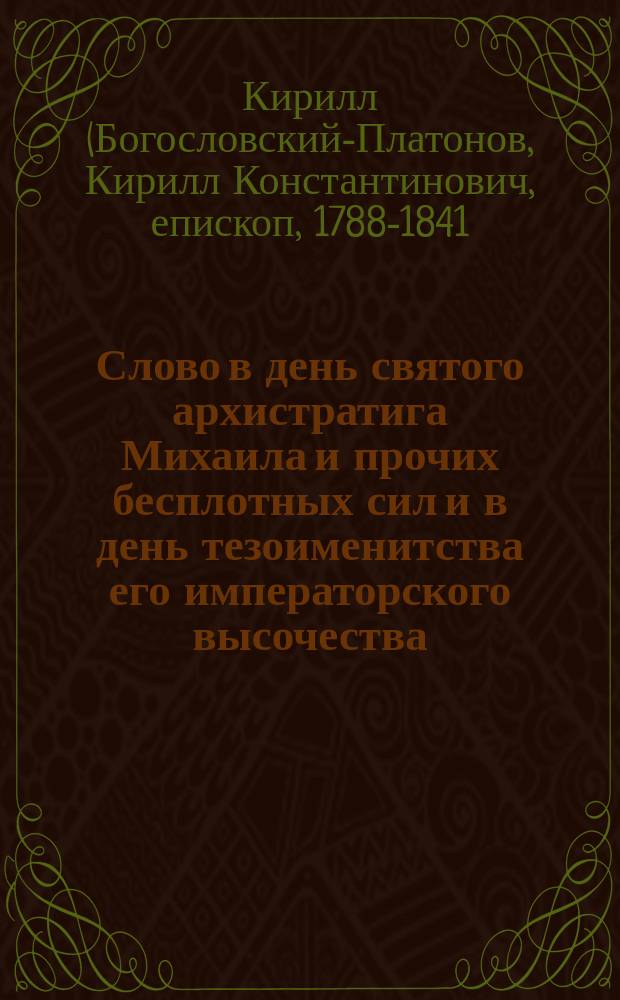 Кирилл (Богословский-Платонов, Кирилл Константинович, епископ, 1788-1841

Слово в день святого архистратига Михаила и прочих бесплотных сил и в день тезоименитства его императорского высочества